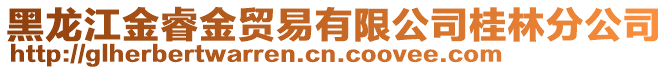 黑龙江金睿金贸易有限公司桂林分公司
http://glherbertwarren.cn.coovee.com